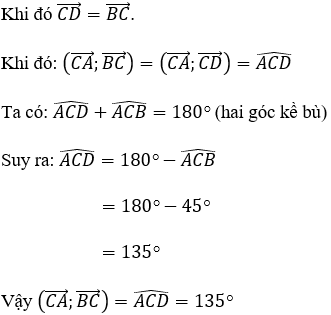 Khi đó $\overrightarrow{CD} = \overrightarrow{BC}$.

Khi đó: $\left(\overrightarrow{CA}; \overrightarrow{BC}\right) = \left(\overrightarrow{CA}; \overrightarrow{CD}\right) = \widehat{ACD}$

Ta có: $\widehat{ACD} + \widehat{ACB} = 180^\circ$ (hai góc kề bù)

Suy ra: $\widehat{ACD} = 180^\circ - \widehat{ACB}$

$= 180^\circ - 45^\circ$

$= 135^\circ$

Vậy $\left(\overrightarrow{CA}; \overrightarrow{BC}\right) = \widehat{ACD} = 135^\circ$